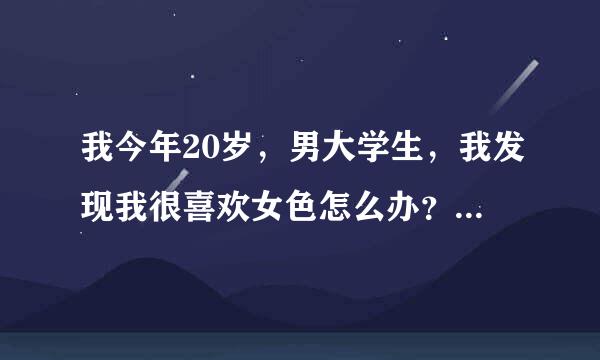 我今年20岁，男大学生，我发现我很喜欢女色怎么办？...